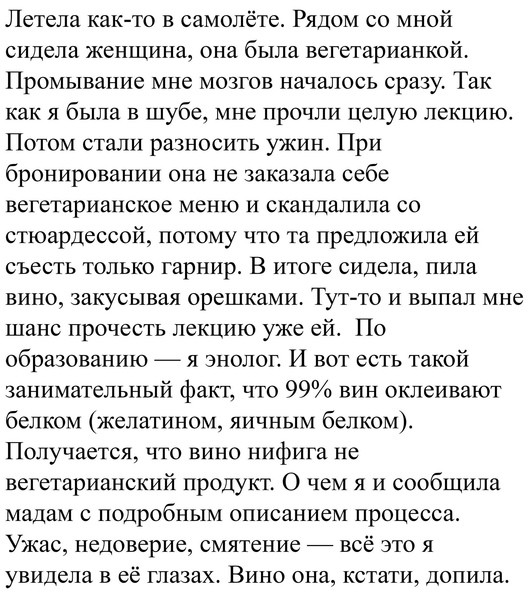 Летела как-то в самолёте. Рядом со мной сидела женщина, она была вегетарианкой. Промывание мне мозгов началось сразу. Так как я была в шубе, мне прочли целую лекцию. Потом стали разносить ужин. При бронировании она не заказала себе вегетарианское меню и скандалила со стюардессой, потому что та предложила ей съесть только гарнир. В итоге сидела, пила вино, закусывая орешками. Тут-то и выпал мне шанс прочесть лекцию уже ей. По образованию — я энолог. И вот есть такой занимательный факт, что 99% вин оклеивают белком (желатином, яичным белком). Получается, что вино нифига не вегетарианский продукт. О чем я и сообщила мадам с подробным описанием процесса. Ужас, недоверие, смятение — всё это я увидела в её глазах. Вино она, кстати, допила.